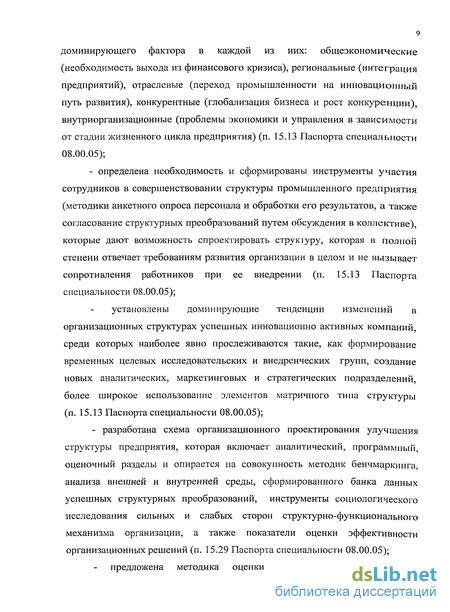 9

доминирующего фактора в каждой из них: общеэкономические (необходимость выхода из финансового кризиса), региональные (интеграция предприятий), отраслевые (переход промышленности на инновационный путь развития), конкурентные (глобализация бизнеса и рост конкуренции), внутриорганизационные (проблемы экономики и управления в зависимости от стадии жизненного цикла предприятия) (п. 15.13 Паспорта специальности 08.00.05);

- определена необходимость и сформированы инструменты участия сотрудников в совершенствовании структуры промышленного предприятия (методики анкетного опроса персонала и обработки его результатов, а также согласование структурных преобразований путем обсуждения в коллективе), которые дают возможность спроектировать структуру, которая в полной степени отвечает требованиям развития организации в целом и не вызывает сопротивления работников при ее внедрении (п. 15.13 Паспорта специальности 08.00.05);

- установлены доминирующие тенденции изменений в организационных структурах успешных инновационно активных компаний, среди которых наиболее явно прослеживаются такие, как формирование временных целевых исследовательских и внедренческих групп, создание новых аналитических, маркетинговых и стратегических подразделений, более широкое использование элементов матричного типа структуры (п. 15.13 Паспорта специальности 08.00.05);

- разработана схема организационного проектирования улучшения структуры предприятия, которая включает аналитический, программный, оценочный разделы и опирается на совокупность методик бенчмаркинга, анализа внешней и внутренней среды, сформированного банка данных успешных структурных преобразований, инструменты социологического исследования сильных и слабых сторон структурно-функционального механизма организации, а также показатели оценки эффективности организационных решений (п. 15.29 Паспорта специальности 08.00.05);

- предложена методика оценки

dsLib.net
библиотека диссертаций